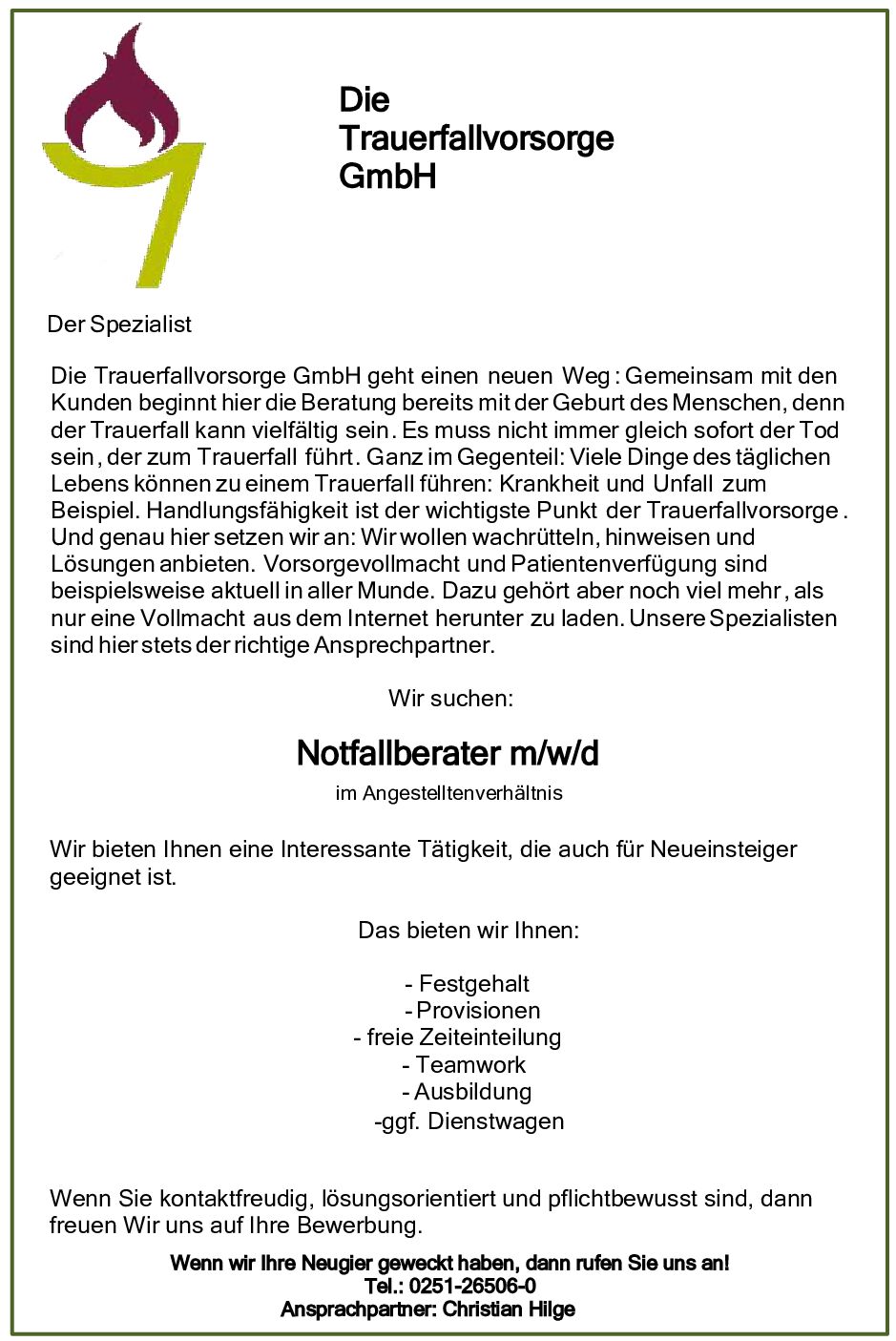 Die
Trauerfallvorsorge
GmbH

Der Spezialist

Die Trauerfallvorsorge GmbH geht einen neuen Weg : Gemeinsam mit den Kunden beginnt hier die Beratung bereits mit der Geburt des Menschen, denn der Trauerfall kann vielfältig sein. Es muss nicht immer gleich sofort der Tod sein, der zum Trauerfall führt. Ganz im Gegenteil: Viele Dinge des täglichen Lebens können zu einem Trauerfall führen: Krankheit und Unfall zum Beispiel. Handlungsfähigkeit ist der wichtigste Punkt der Trauerfallvorsorge . Und genau hier setzen wir an: Wir wollen wachrütteln, hinweisen und Lösungen anbieten. Vorsorgevollmacht und Patientenverfügung sind beispielsweise aktuell in aller Munde. Dazu gehört aber noch viel mehr, als nur eine Vollmacht aus dem Internet herunter zu laden. Unsere Spezialisten sind hier stets der richtige Ansprechpartner.

Wir suchen:

Notfallberater m/w/d

im Angestelltenverhältnis

Wir bieten Ihnen eine Interessante Tätigkeit, die auch für Neueinsteiger geeignet ist.

Das bieten wir Ihnen:

- Festgehalt
- Provisionen
- freie Zeiteinteilung
- Teamwork
- Ausbildung
-ggf. Dienstwagen

Wenn Sie kontaktfreudig, lösungsorientiert und pflichtbewusst sind, dann freuen Wir uns auf Ihre Bewerbung.

Wenn wir Ihre Neugier geweckt haben, dann rufen Sie uns an!
Tel.: 0251-26506-0
Ansprachpartner: Christian Hilge